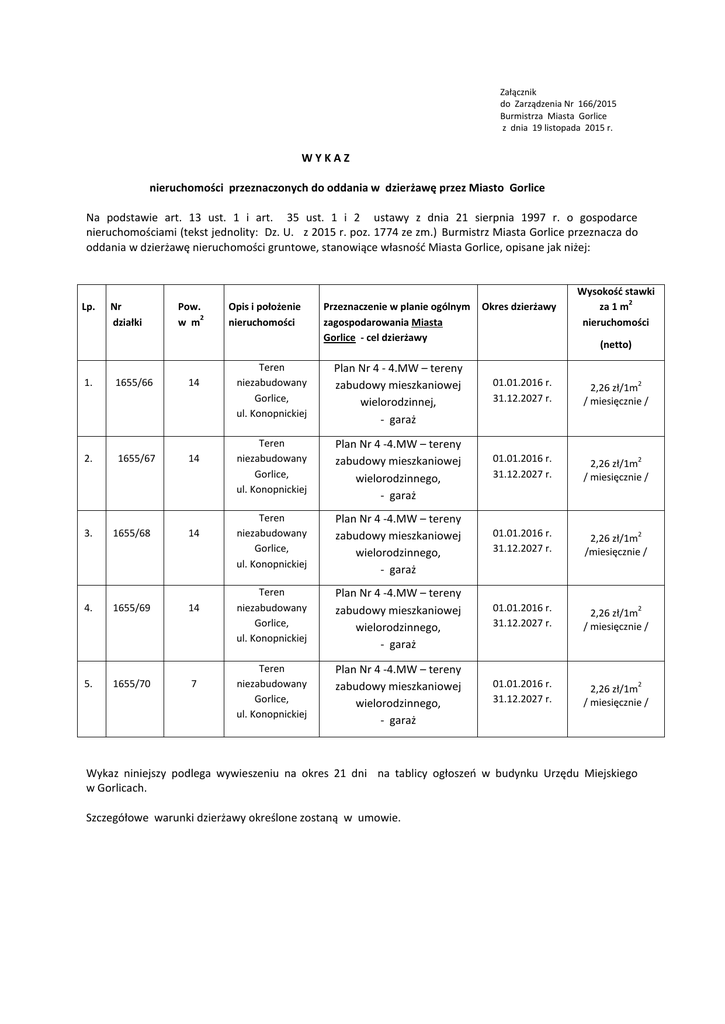 Załącznik
do Zarządzenia Nr 166/2015
Burmistrza Miasta Gorlice
z dnia 19 listopada 2015 r.

W Y K A Z

nieruchomości przeznaczonych do oddania w dzierżawę przez Miasto Gorlice

Na podstawie art. 13 ust. 1 i art. 35 ust. 1 i 2 ustawy z dnia 21 sierpnia 1997 r. o gospodarce nieruchomościami (tekst jednolity: Dz. U. z 2015 r. poz. 1774 ze zm.) Burmistrz Miasta Gorlice przeznacza do oddania w dzierżawę nieruchomości gruntowe, stanowiące własność Miasta Gorlice, opisane jak niżej:

| Lp. | Nr działki | Pow. w $m^2$ | Opis i położenie nieruchomości | Przeznaczenie w planie ogólnym zagospodarowania Miasta Gorlice - cel dzierżawy | Okres dzierżawy | Wysokość stawki za 1 $m^2$ nieruchomości (netto) |
|---|---|---|---|---|---|---|
| 1. | 1655/66 | 14 | Teren niezabudowany Gorlice, ul. Konopnickiej | Plan Nr 4 - 4.MW – tereny zabudowy mieszkaniowej wielorodzinnej, - garaż | 01.01.2016 r. 31.12.2027 r. | 2,26 zł/1$m^2$ / miesięcznie / |
| 2. | 1655/67 | 14 | Teren niezabudowany Gorlice, ul. Konopnickiej | Plan Nr 4 -4.MW – tereny zabudowy mieszkaniowej wielorodzinnego, - garaż | 01.01.2016 r. 31.12.2027 r. | 2,26 zł/1$m^2$ / miesięcznie / |
| 3. | 1655/68 | 14 | Teren niezabudowany Gorlice, ul. Konopnickiej | Plan Nr 4 -4.MW – tereny zabudowy mieszkaniowej wielorodzinnego, - garaż | 01.01.2016 r. 31.12.2027 r. | 2,26 zł/1$m^2$ /miesięcznie / |
| 4. | 1655/69 | 14 | Teren niezabudowany Gorlice, ul. Konopnickiej | Plan Nr 4 -4.MW – tereny zabudowy mieszkaniowej wielorodzinnego, - garaż | 01.01.2016 r. 31.12.2027 r. | 2,26 zł/1$m^2$ / miesięcznie / |
| 5. | 1655/70 | 7 | Teren niezabudowany Gorlice, ul. Konopnickiej | Plan Nr 4 -4.MW – tereny zabudowy mieszkaniowej wielorodzinnego, - garaż | 01.01.2016 r. 31.12.2027 r. | 2,26 zł/1$m^2$ / miesięcznie / |

Wykaz niniejszy podlega wywieszeniu na okres 21 dni na tablicy ogłoszeń w budynku Urzędu Miejskiego w Gorlicach.

Szczegółowe warunki dzierżawy określone zostaną w umowie.